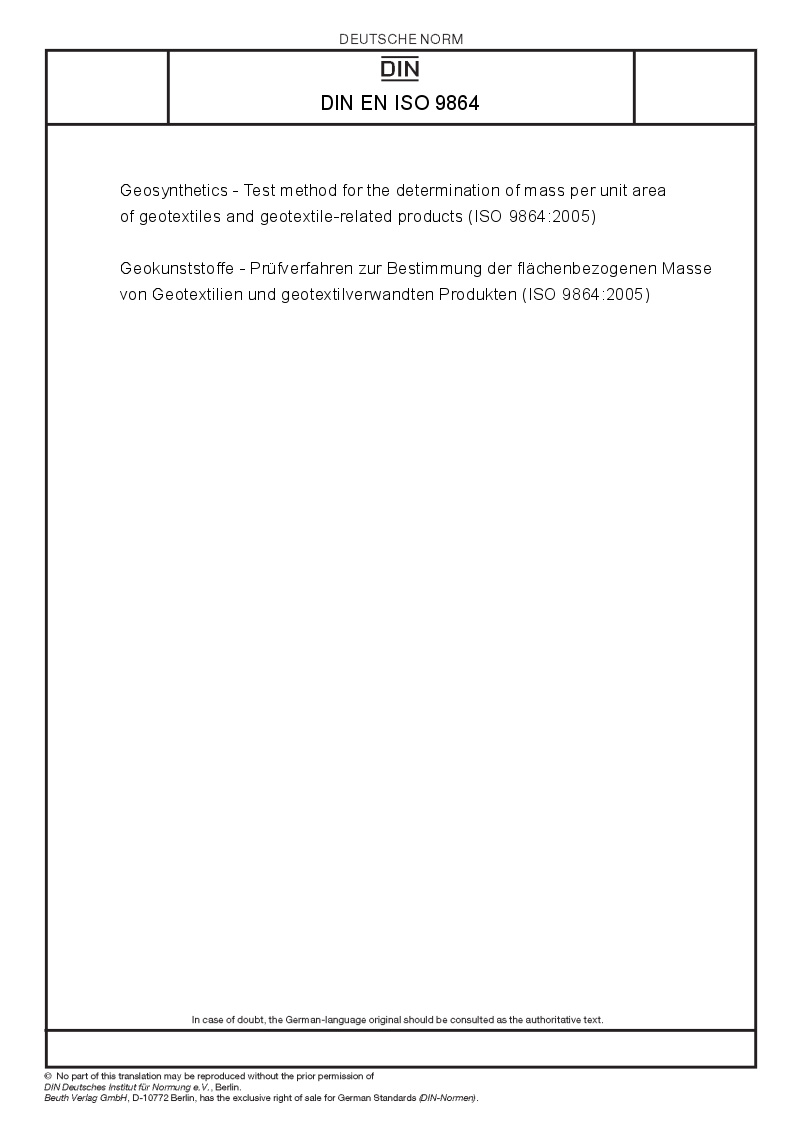 DEUTSCHE NORM

DIN

DIN EN ISO 9864

Geosynthetics - Test method for the determination of mass per unit area of geotextiles and geotextile-related products (ISO 9864:2005)

Geokunststoffe - Prüfverfahren zur Bestimmung der flächenbezogenen Masse von Geotextilien und geotextilverwandten Produkten (ISO 9864:2005)

In case of doubt, the German-language original should be consulted as the authoritative text.

© No part of this translation may be reproduced without the prior permission of DIN Deutsches Institut für Normung e.V., Berlin.
Beuth Verlag GmbH, D-10772 Berlin, has the exclusive right of sale for German Standards (DIN-Normen).